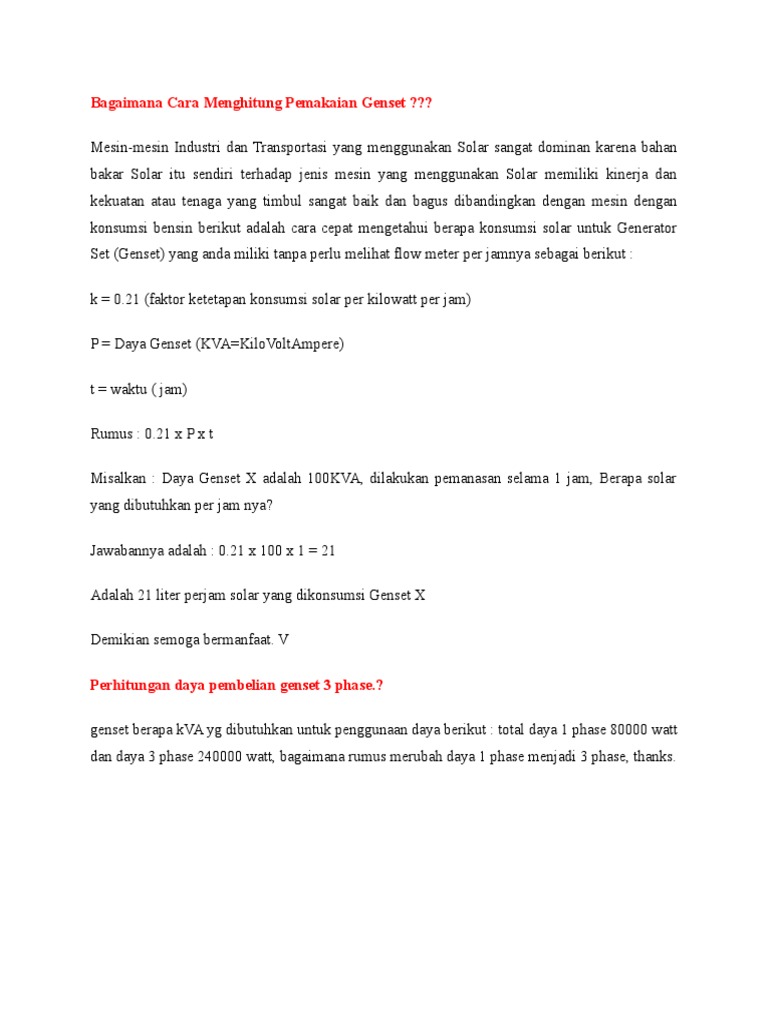 Bagaimana Cara Menghitung Pemakaian Genset ???

Mesin-mesin Industri dan Transportasi yang menggunakan Solar sangat dominan karena bahan bakar Solar itu sendiri terhadap jenis mesin yang menggunakan Solar memiliki kinerja dan kekuatan atau tenaga yang timbul sangat baik dan bagus dibandingkan dengan mesin dengan konsumsi bensin berikut adalah cara cepat mengetahui berapa konsumsi solar untuk Generator Set (Genset) yang anda miliki tanpa perlu melihat flow meter per jamnya sebagai berikut :

k = 0.21 (faktor ketetapan konsumsi solar per kilowatt per jam)

P = Daya Genset (KVA=KiloVoltAmpere)

t = waktu ( jam)

Rumus : 0.21 x P x t

Misalkan : Daya Genset X adalah 100KVA, dilakukan pemanasan selama 1 jam, Berapa solar yang dibutuhkan per jam nya?

Jawabannya adalah : 0.21 x 100 x 1 = 21

Adalah 21 liter perjam solar yang dikonsumsi Genset X

Demikian semoga bermanfaat. V

Perhitungan daya pembelian genset 3 phase.?

genset berapa kVA yg dibutuhkan untuk penggunaan daya berikut : total daya 1 phase 80000 watt dan daya 3 phase 240000 watt, bagaimana rumus merubah daya 1 phase menjadi 3 phase, thanks.